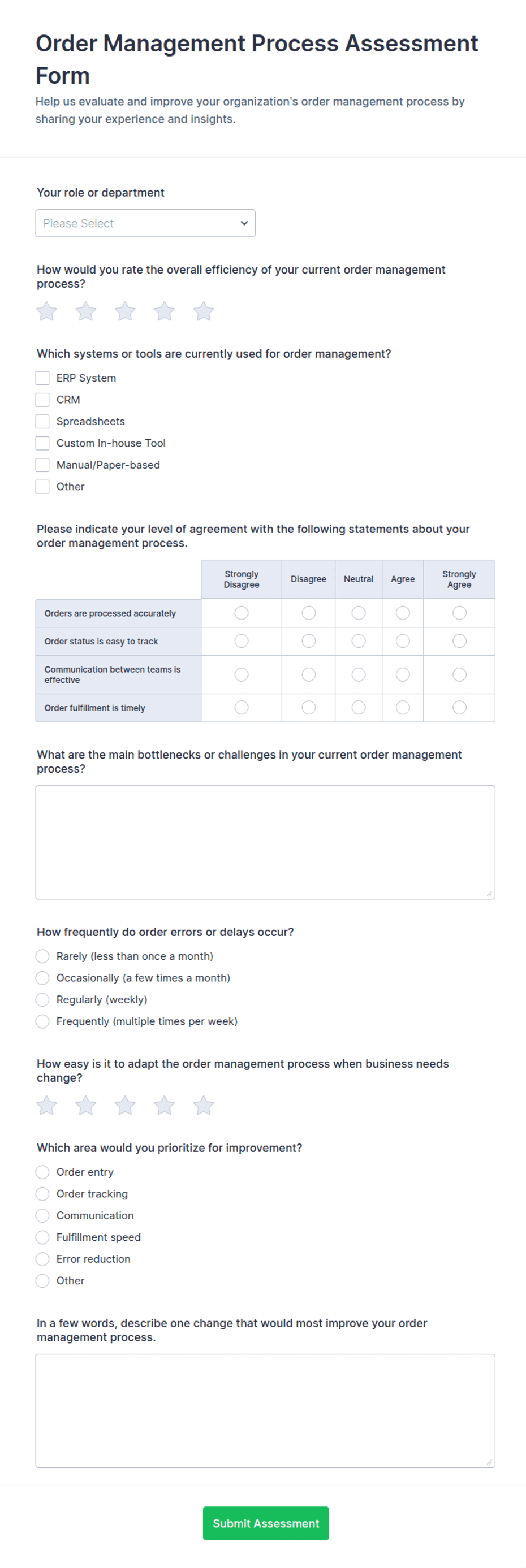 Order Management Process Assessment Form

Help us evaluate and improve your organization's order management process by sharing your experience and insights.

Your role or department

Please Select

How would you rate the overall efficiency of your current order management process?

Which systems or tools are currently used for order management?

ERP System
CRM
Spreadsheets
Custom In-house Tool
Manual/Paper-based
Other

Please indicate your level of agreement with the following statements about your order management process.

| | Strongly Disagree | Disagree | Neutral | Agree | Strongly Agree |
|---|---|---|---|---|---|
| Orders are processed accurately | | | | | |
| Order status is easy to track | | | | | |
| Communication between teams is effective | | | | | |
| Order fulfillment is timely | | | | | |

What are the main bottlenecks or challenges in your current order management process?

How frequently do order errors or delays occur?

Rarely (less than once a month)
Occasionally (a few times a month)
Regularly (weekly)
Frequently (multiple times per week)

How easy is it to adapt the order management process when business needs change?

Which area would you prioritize for improvement?

Order entry
Order tracking
Communication
Fulfillment speed
Error reduction
Other

In a few words, describe one change that would most improve your order management process.

Submit Assessment